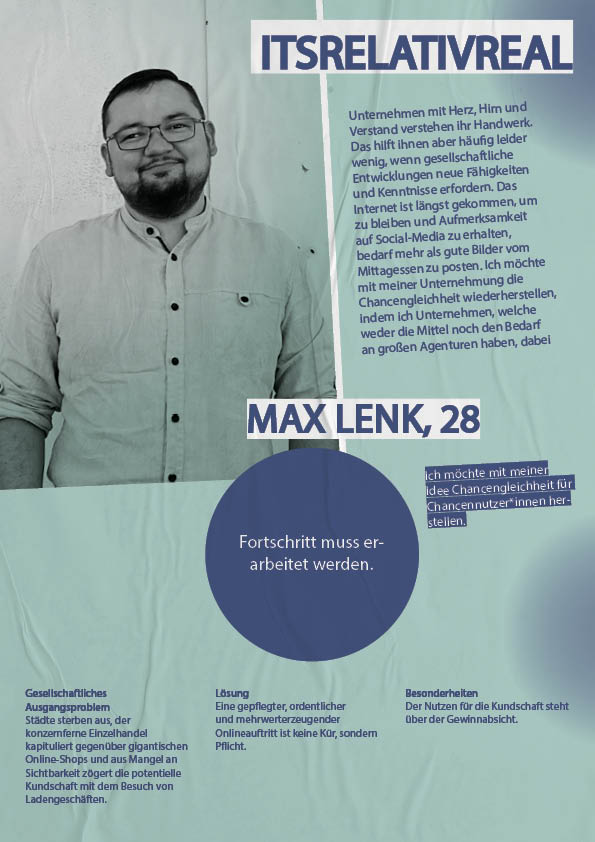 ITSRELATIVREAL

Unternehmen mit Herz, Hirn und Verstand verstehen ihr Handwerk. Das hilft ihnen aber häufig leider wenig, wenn gesellschaftliche Entwicklungen neue Fähigkeiten und Kenntnisse erfordern. Das Internet ist längst gekommen, um zu bleiben und Aufmerksamkeit auf Social-Media zu erhalten, bedarf mehr als gute Bilder vom Mittagessen zu posten. Ich möchte mit meiner Unternehmung die Chancengleichheit wiederherstellen, indem ich Unternehmen, welche weder die Mittel noch den Bedarf an großen Agenturen haben, dabei

MAX LENK, 28

Ich möchte mit meiner Idee Chancengleichheit für Chancennutzer*innen herstellen.

Fortschritt muss erarbeitet werden.

Gesellschaftliches Ausgangsproblem
Städte sterben aus, der konzernferne Einzelhandel kapituliert gegenüber gigantischen Online-Shops und aus Mangel an Sichtbarkeit zögert die potentielle Kundschaft mit dem Besuch von Ladengeschäften.

Lösung
Eine gepflegter, ordentlicher und mehrwerterzeugender Onlineauftritt ist keine Kür, sondern Pflicht.

Besonderheiten
Der Nutzen für die Kundschaft steht über der Gewinnabsicht.